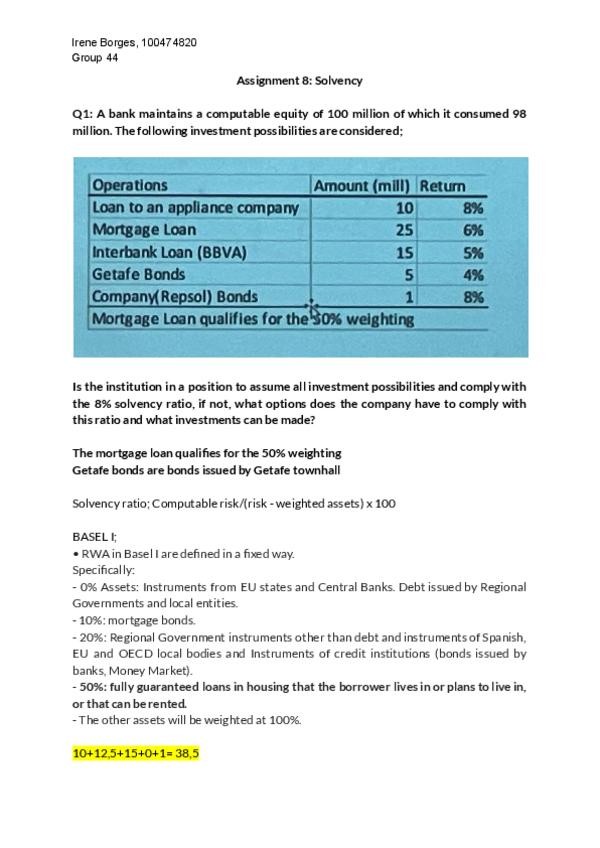 Irene Borges, 100474820
Group 44

Assignment 8: Solvency

Q1: A bank maintains a computable equity of 100 million of which it consumed 98 million. The following investment possibilities are considered;

| Operations | Amount (mill) | Return |
|---|---|---|
| Loan to an appliance company | 10 | 8% |
| Mortgage Loan | 25 | 6% |
| Interbank Loan (BBVA) | 15 | 5% |
| Getafe Bonds | 5 | 4% |
| Company(Repsol) Bonds | 1 | 8% |
| Mortgage Loan qualifies for the 50% weighting | | |

Is the institution in a position to assume all investment possibilities and comply with the 8% solvency ratio, if not, what options does the company have to comply with this ratio and what investments can be made?

The mortgage loan qualifies for the 50% weighting
Getafe bonds are bonds issued by Getafe townhall

Solvency ratio; Computable risk/(risk - weighted assets) x 100

BASEL I;
• RWA in Basel I are defined in a fixed way.
Specifically:
- 0% Assets: Instruments from EU states and Central Banks. Debt issued by Regional Governments and local entities.
- 10%: mortgage bonds.
- 20%: Regional Government instruments other than debt and instruments of Spanish, EU and OECD local bodies and Instruments of credit institutions (bonds issued by banks, Money Market).
- 50%: fully guaranteed loans in housing that the borrower lives in or plans to live in, or that can be rented.
- The other assets will be weighted at 100%.

10+12,5+15+0+1= 38,5